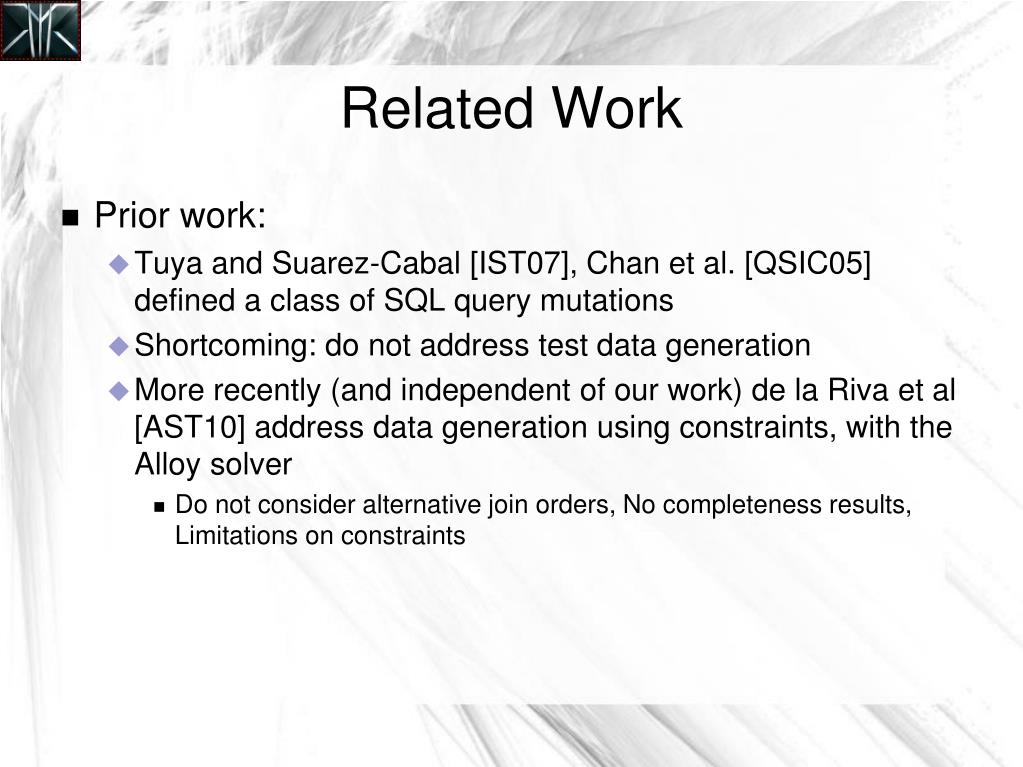 Related Work

Prior work:

Tuya and Suarez-Cabal [IST07], Chan et al. [QSIC05] defined a class of SQL query mutations

Shortcoming: do not address test data generation

More recently (and independent of our work) de la Riva et al [AST10] address data generation using constraints, with the Alloy solver

Do not consider alternative join orders, No completeness results, Limitations on constraints